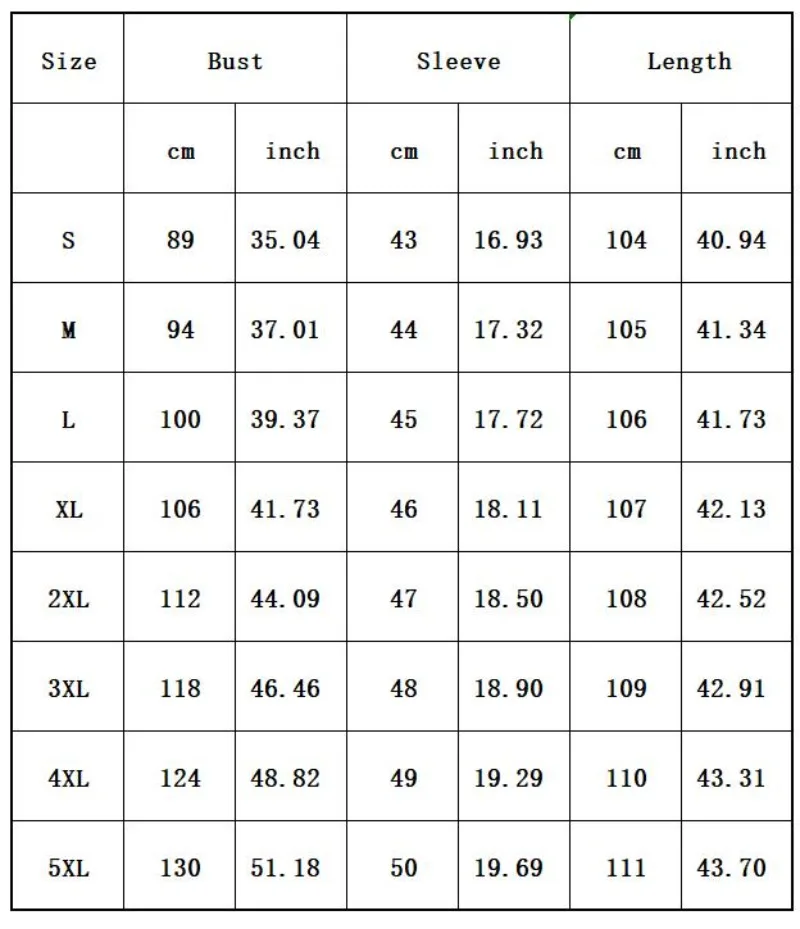 | Size | Bust | | Sleeve | | Length | |
|---|---|---|---|---|---|---|
| | cm | inch | cm | inch | cm | inch |
| S | 89 | 35.04 | 43 | 16.93 | 104 | 40.94 |
| M | 94 | 37.01 | 44 | 17.32 | 105 | 41.34 |
| L | 100 | 39.37 | 45 | 17.72 | 106 | 41.73 |
| XL | 106 | 41.73 | 46 | 18.11 | 107 | 42.13 |
| 2XL | 112 | 44.09 | 47 | 18.50 | 108 | 42.52 |
| 3XL | 118 | 46.46 | 48 | 18.90 | 109 | 42.91 |
| 4XL | 124 | 48.82 | 49 | 19.29 | 110 | 43.31 |
| 5XL | 130 | 51.18 | 50 | 19.69 | 111 | 43.70 |